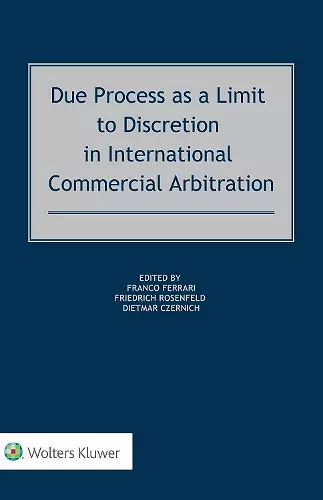 Due Process as a Limit to Discretion in International Commercial Arbitration

EDITED BY
FRANCO FERRARI
FRIEDRICH ROSENFELD
DIETMAR CZERNICH

Wolters Kluwer